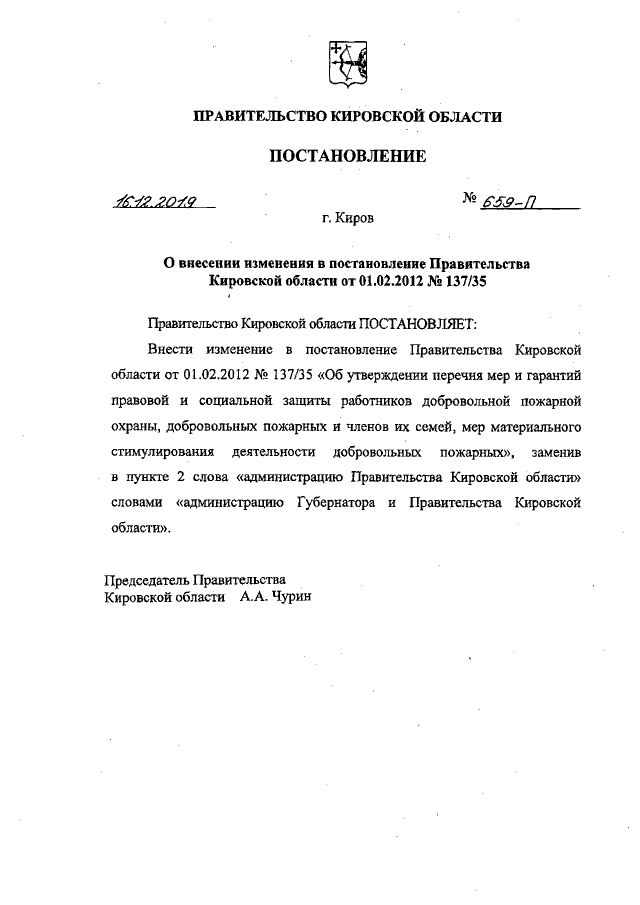 ПРАВИТЕЛЬСТВО КИРОВСКОЙ ОБЛАСТИ

ПОСТАНОВЛЕНИЕ

16.12.2019 № 659-П

г. Киров

О внесении изменения в постановление Правительства Кировской области от 01.02.2012 № 137/35

Правительство Кировской области ПОСТАНОВЛЯЕТ:

Внести изменение в постановление Правительства Кировской области от 01.02.2012 № 137/35 «Об утверждении перечня мер и гарантий правовой и социальной защиты работников добровольной пожарной охраны, добровольных пожарных и членов их семей, мер материального стимулирования деятельности добровольных пожарных», заменив в пункте 2 слова «администрацию Правительства Кировской области» словами «администрацию Губернатора и Правительства Кировской области».

Председатель Правительства
Кировской области А.А. Чурин